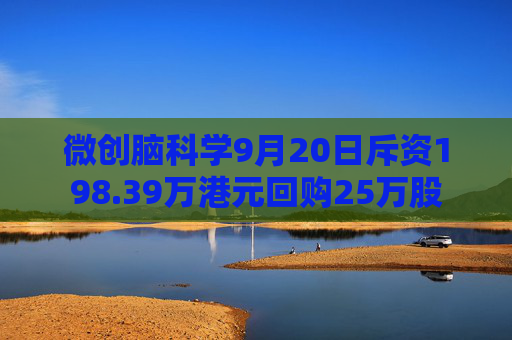 微创脑科学9月20日斥资198.39万港元回购25万股